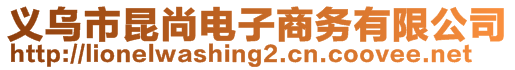 义乌市昆尚电子商务有限公司
http://lionelwashing2.cn.coovee.net